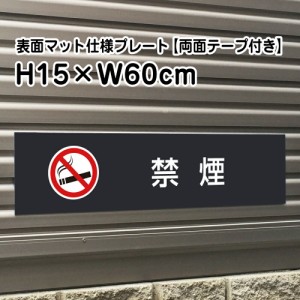 表面マット仕様プレート【両面テープ付き】
H15×W60cm

禁 煙